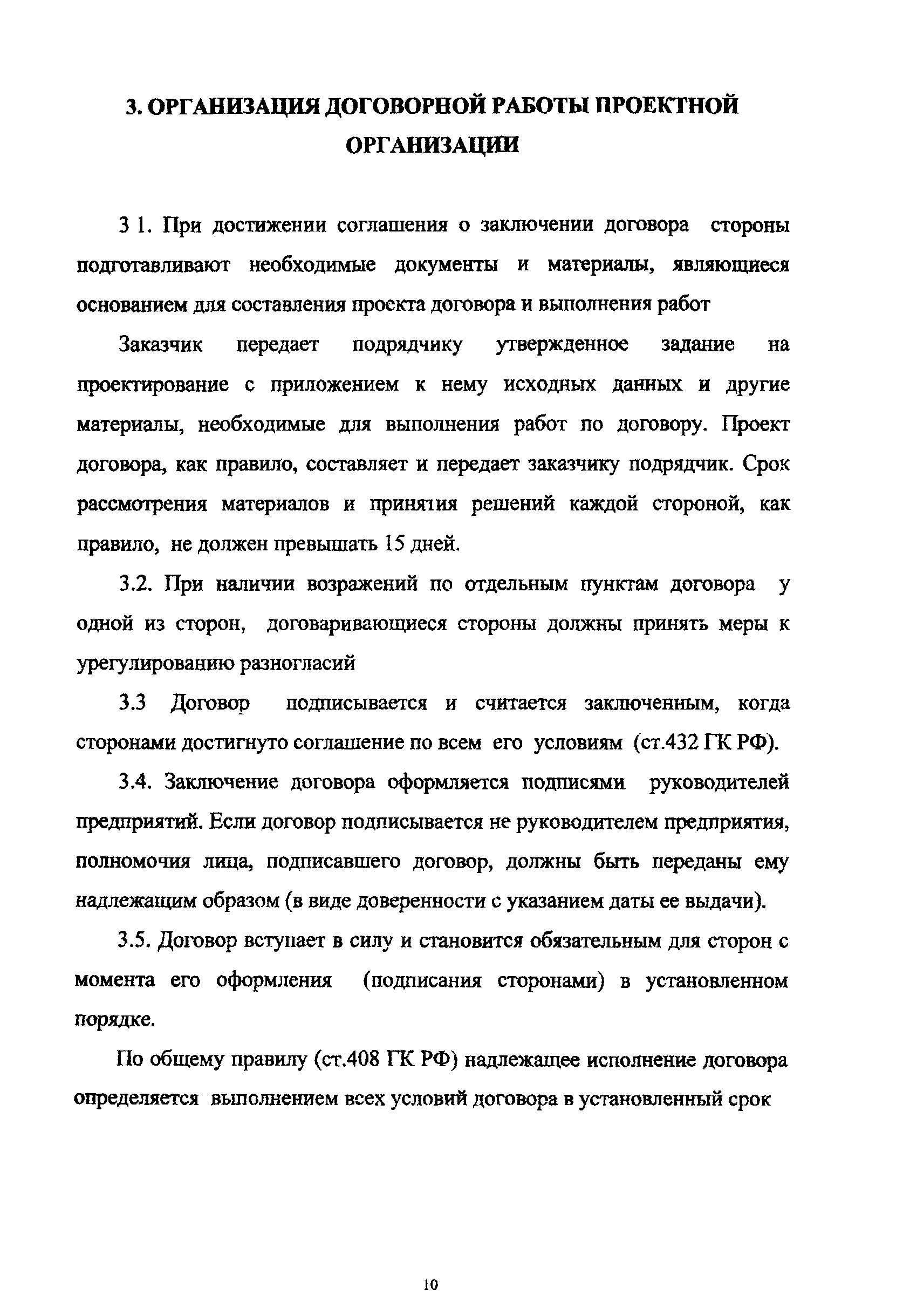 3. ОРГАНИЗАЦИЯ ДОГОВОРНОЙ РАБОТЫ ПРОЕКТНОЙ ОРГАНИЗАЦИИ

3 1. При достижении соглашения о заключении договора стороны подготавливают необходимые документы и материалы, являющиеся основанием для составления проекта договора и выполнения работ

Заказчик передает подрядчику утвержденное задание на проектирование с приложением к нему исходных данных и другие материалы, необходимые для выполнения работ по договору. Проект договора, как правило, составляет и передает заказчику подрядчик. Срок рассмотрения материалов и принятия решений каждой стороной, как правило, не должен превышать 15 дней.

3.2. При наличии возражений по отдельным пунктам договора у одной из сторон, договаривающиеся стороны должны принять меры к урегулированию разногласий

3.3 Договор подписывается и считается заключенным, когда сторонами достигнуто соглашение по всем его условиям (ст.432 ГК РФ).

3.4. Заключение договора оформляется подписями руководителей предприятий. Если договор подписывается не руководителем предприятия, полномочия лица, подписавшего договор, должны быть переданы ему надлежащим образом (в виде доверенности с указанием даты ее выдачи).

3.5. Договор вступает в силу и становится обязательным для сторон с момента его оформления (подписания сторонами) в установленном порядке.

По общему правилу (ст.408 ГК РФ) надлежащее исполнение договора определяется выполнением всех условий договора в установленный срок

10